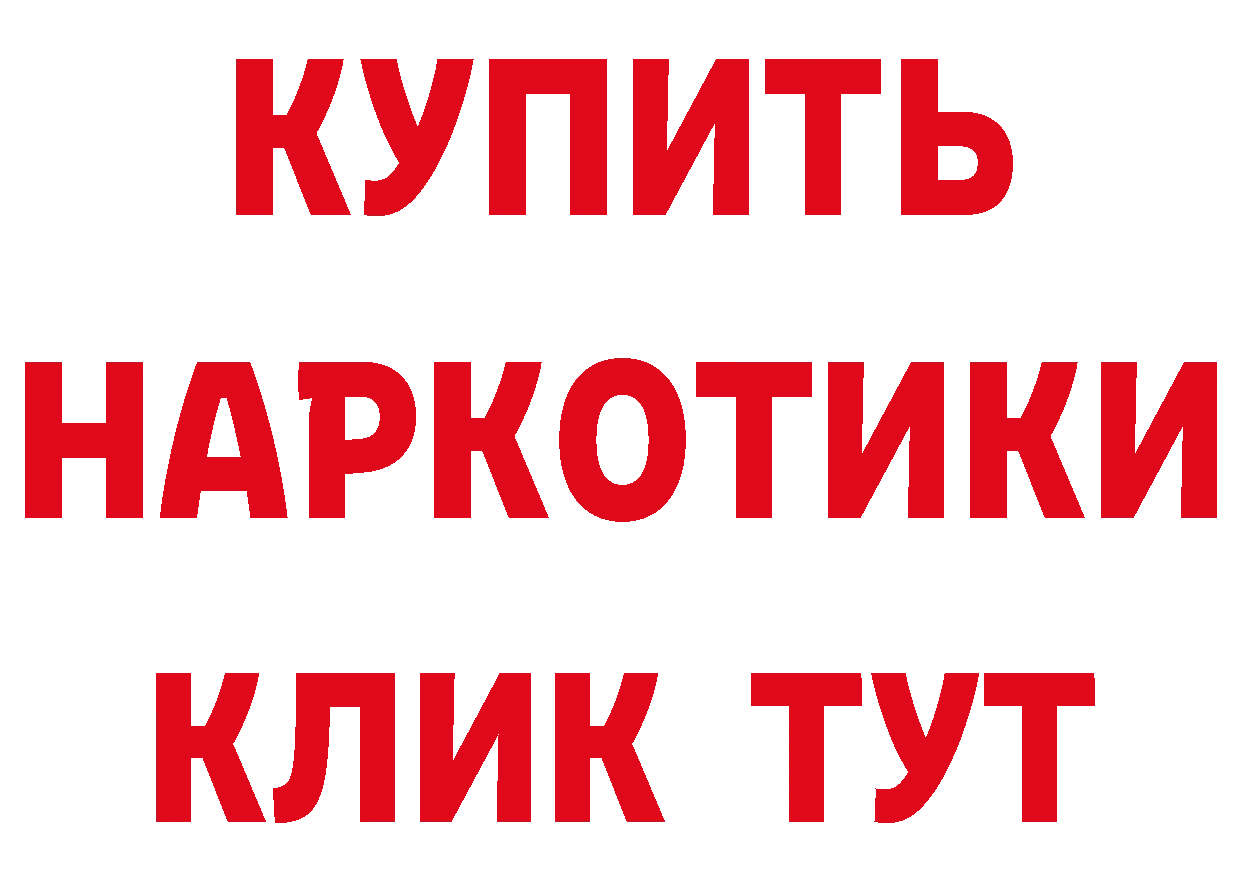 КУПИТЬ
НАРКОТИКИ
КЛИК ТУТ